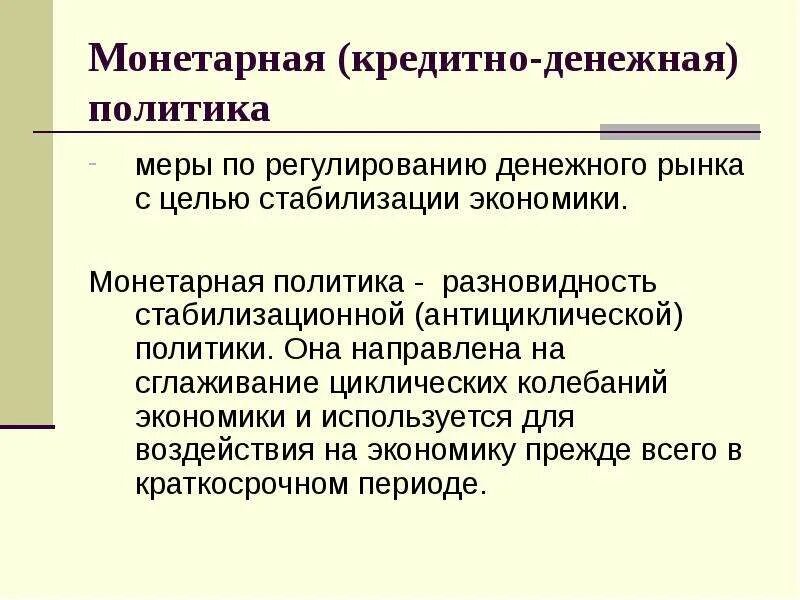 Монетарная (кредитно-денежная) политика

- меры по регулированию денежного рынка с целью стабилизации экономики.

Монетарная политика - разновидность стабилизационной (антициклической) политики. Она направлена на сглаживание циклических колебаний экономики и используется для воздействия на экономику прежде всего в краткосрочном периоде.